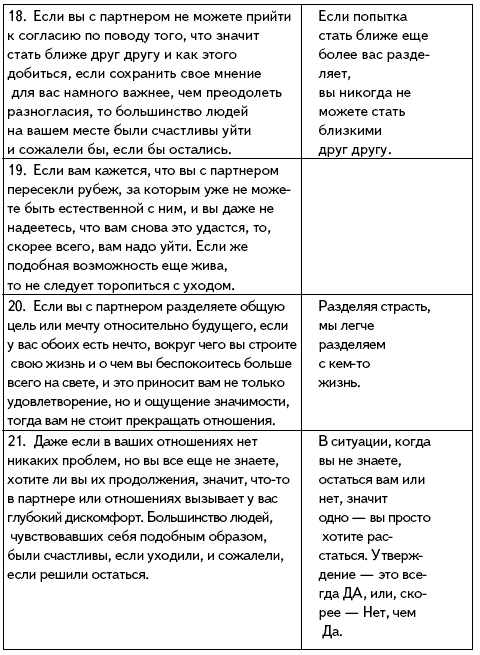 | | |
|---|---|
| 18. Если вы с партнером не можете прийти к согласию по поводу того, что значит стать ближе друг другу и как этого добиться, если сохранить свое мнение для вас намного важнее, чем преодолеть разногласия, то большинство людей на вашем месте были счастливы уйти и сожалели бы, если бы остались. | Если попытка стать ближе еще более вас разделяет, вы никогда не можете стать близкими друг другу. |
| 19. Если вам кажется, что вы с партнером пересекли рубеж, за которым уже не можете быть естественной с ним, и вы даже не надеетесь, что вам снова это удастся, то, скорее всего, вам надо уйти. Если же подобная возможность еще жива, то не следует торопиться с уходом. | |
| 20. Если вы с партнером разделяете общую цель или мечту относительно будущего, если у вас обоих есть нечто, вокруг чего вы строите свою жизнь и о чем вы беспокоитесь больше всего на свете, и это приносит вам не только удовлетворение, но и ощущение значимости, тогда вам не стоит прекращать отношения. | Разделяя страсть, мы легче разделяем с кем-то жизнь. |
| 21. Даже если в ваших отношениях нет никаких проблем, но вы все еще не знаете, хотите ли вы их продолжения, значит, что-то в партнере или отношениях вызывает у вас глубокий дискомфорт. Большинство людей, чувствовавших себя подобным образом, были счастливы, если уходили, и сожалели, если решили остаться. | В ситуации, когда вы не знаете, остаться вам или нет, значит одно — вы просто хотите расстаться. Утверждение — это всегда ДА, или, скорее — Нет, чем Да. |